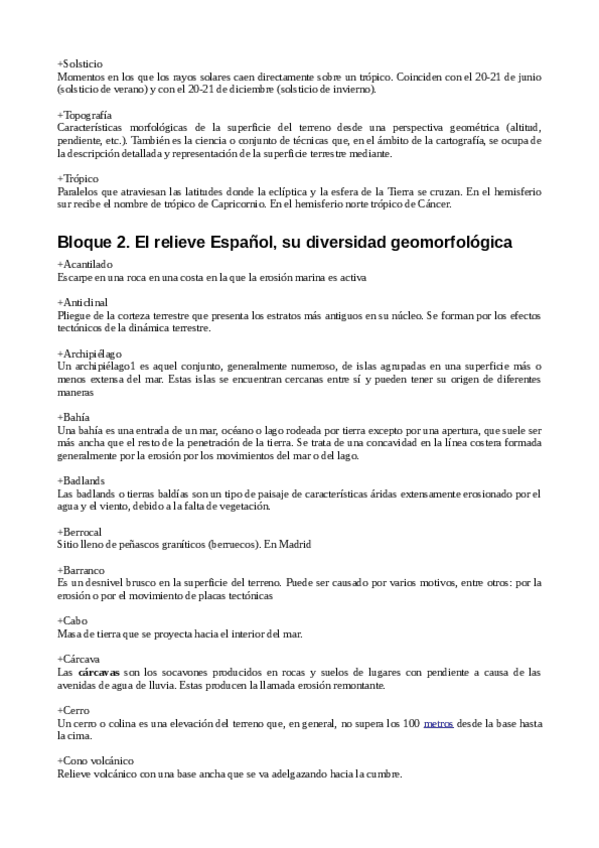 +Solsticio
Momentos en los que los rayos solares caen directamente sobre un trópico. Coinciden con el 20-21 de junio (solsticio de verano) y con el 20-21 de diciembre (solsticio de invierno).

+Topografía
Características morfológicas de la superficie del terreno desde una perspectiva geométrica (altitud, pendiente, etc.). También es la ciencia o conjunto de técnicas que, en el ámbito de la cartografía, se ocupa de la descripción detallada y representación de la superficie terrestre mediante.

+Trópico
Paralelos que atraviesan las latitudes donde la eclíptica y la esfera de la Tierra se cruzan. En el hemisferio sur recibe el nombre de trópico de Capricornio. En el hemisferio norte trópico de Cáncer.

Bloque 2. El relieve Español, su diversidad geomorfológica

+Acantilado
Escarpe en una roca en una costa en la que la erosión marina es activa

+Anticlinal
Pliegue de la corteza terrestre que presenta los estratos más antiguos en su núcleo. Se forman por los efectos tectónicos de la dinámica terrestre.

+Archipiélago
Un archipiélago1 es aquel conjunto, generalmente numeroso, de islas agrupadas en una superficie más o menos extensa del mar. Estas islas se encuentran cercanas entre sí y pueden tener su origen de diferentes maneras

+Bahía
Una bahía es una entrada de un mar, océano o lago rodeada por tierra excepto por una apertura, que suele ser más ancha que el resto de la penetración de la tierra. Se trata de una concavidad en la línea costera formada generalmente por la erosión por los movimientos del mar o del lago.

+Badlands
Las badlands o tierras baldías son un tipo de paisaje de características áridas extensamente erosionado por el agua y el viento, debido a la falta de vegetación.

+Berrocal
Sitio lleno de peñascos graníticos (berruecos). En Madrid

+Barranco
Es un desnivel brusco en la superficie del terreno. Puede ser causado por varios motivos, entre otros: por la erosión o por el movimiento de placas tectónicas

+Cabo
Masa de tierra que se proyecta hacia el interior del mar.

+Cárcava
Las cárcavas son los socavones producidos en rocas y suelos de lugares con pendiente a causa de las avenidas de agua de lluvia. Estas producen la llamada erosión remontante.

+Cerro
Un cerro o colina es una elevación del terreno que, en general, no supera los 100 metros desde la base hasta la cima.

+Cono volcánico
Relieve volcánico con una base ancha que se va adelgazando hacia la cumbre.